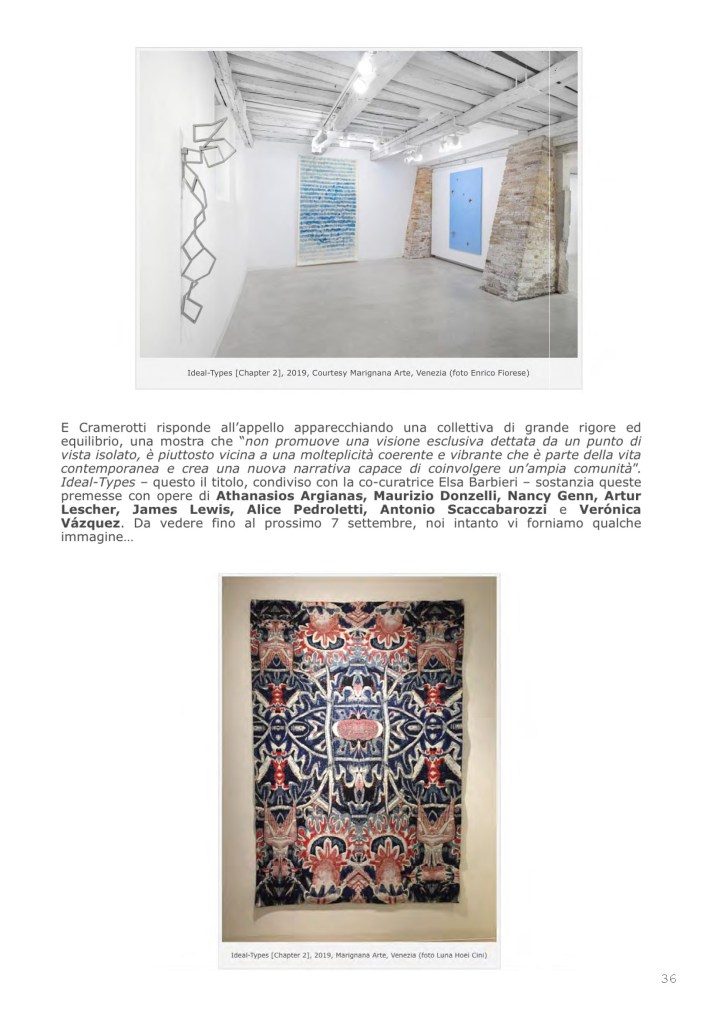 Ideal-Types [Chapter 2], 2019, Courtesy Marignana Arte, Venezia (foto Enrico Fiorese)

E Cramerotti risponde all'appello apparecchiando una collettiva di grande rigore ed equilibrio, una mostra che "non promuove una visione esclusiva dettata da un punto di vista isolato, è piuttosto vicina a una molteplicità coerente e vibrante che è parte della vita contemporanea e crea una nuova narrativa capace di coinvolgere un'ampia comunità". Ideal-Types – questo il titolo, condiviso con la co-curatrice Elsa Barbieri – sostanzia queste premesse con opere di Athanasios Argianas, Maurizio Donzelli, Nancy Genn, Artur Lescher, James Lewis, Alice Pedroletti, Antonio Scaccabarozzi e Verónica Vázquez. Da vedere fino al prossimo 7 settembre, noi intanto vi forniamo qualche immagine…

Ideal-Types [Chapter 2], 2019, Marignana Arte, Venezia (foto Luna Hoei Cini)

36